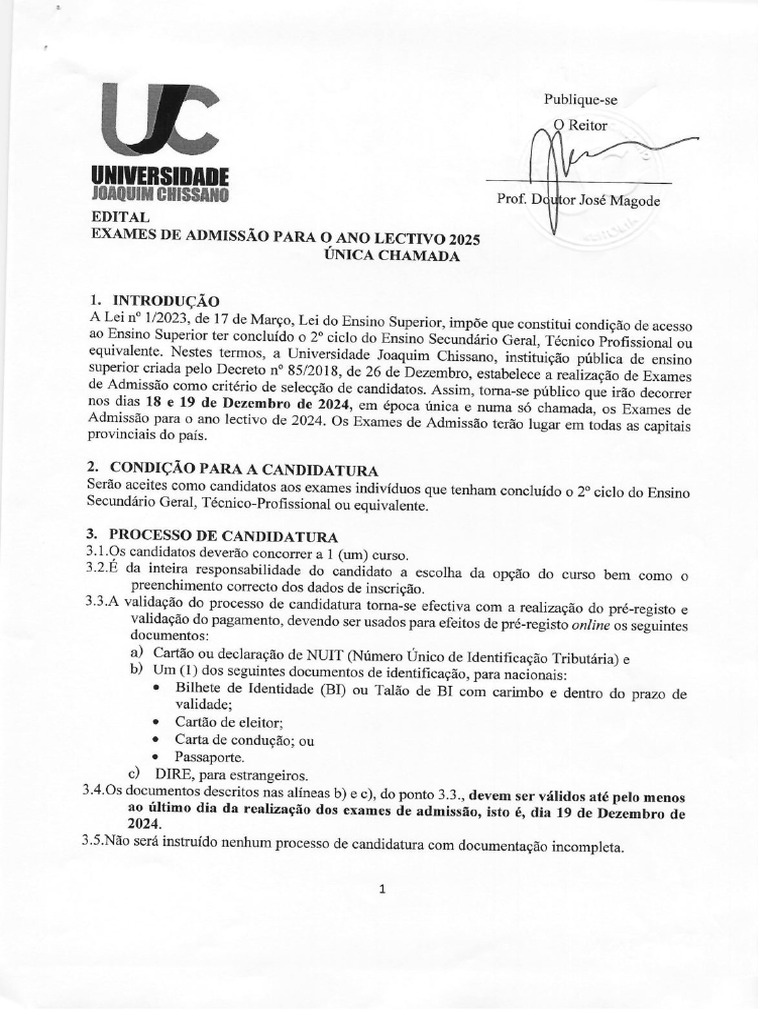 UJC
UNIVERSIDADE
JOAQUIM CHISSANO

Publique-se
O Reitor

Prof. Doutor José Magode

EDITAL
EXAMES DE ADMISSÃO PARA O ANO LECTIVO 2025
ÚNICA CHAMADA

1. INTRODUÇÃO
A Lei nº 1/2023, de 17 de Março, Lei do Ensino Superior, impõe que constitui condição de acesso ao Ensino Superior ter concluído o 2º ciclo do Ensino Secundário Geral, Técnico Profissional ou equivalente. Nestes termos, a Universidade Joaquim Chissano, instituição pública de ensino superior criada pelo Decreto nº 85/2018, de 26 de Dezembro, estabelece a realização de Exames de Admissão como critério de selecção de candidatos. Assim, torna-se público que irão decorrer nos dias 18 e 19 de Dezembro de 2024, em época única e numa só chamada, os Exames de Admissão para o ano lectivo de 2024. Os Exames de Admissão terão lugar em todas as capitais provinciais do país.

2. CONDIÇÃO PARA A CANDIDATURA
Serão aceites como candidatos aos exames indivíduos que tenham concluído o 2º ciclo do Ensino Secundário Geral, Técnico-Profissional ou equivalente.

3. PROCESSO DE CANDIDATURA
3.1.Os candidatos deverão concorrer a 1 (um) curso.
3.2.É da inteira responsabilidade do candidato a escolha da opção do curso bem como o preenchimento correcto dos dados de inscrição.
3.3.A validação do processo de candidatura torna-se efectiva com a realização do pré-registo e validação do pagamento, devendo ser usados para efeitos de pré-registo online os seguintes documentos:
a) Cartão ou declaração de NUIT (Número Único de Identificação Tributária) e
b) Um (1) dos seguintes documentos de identificação, para nacionais:
• Bilhete de Identidade (BI) ou Talão de BI com carimbo e dentro do prazo de validade;
• Cartão de eleitor;
• Carta de condução; ou
• Passaporte.
c) DIRE, para estrangeiros.
3.4.Os documentos descritos nas alíneas b) e c), do ponto 3.3., devem ser válidos até pelo menos ao último dia da realização dos exames de admissão, isto é, dia 19 de Dezembro de 2024.
3.5.Não será instruído nenhum processo de candidatura com documentação incompleta.

1